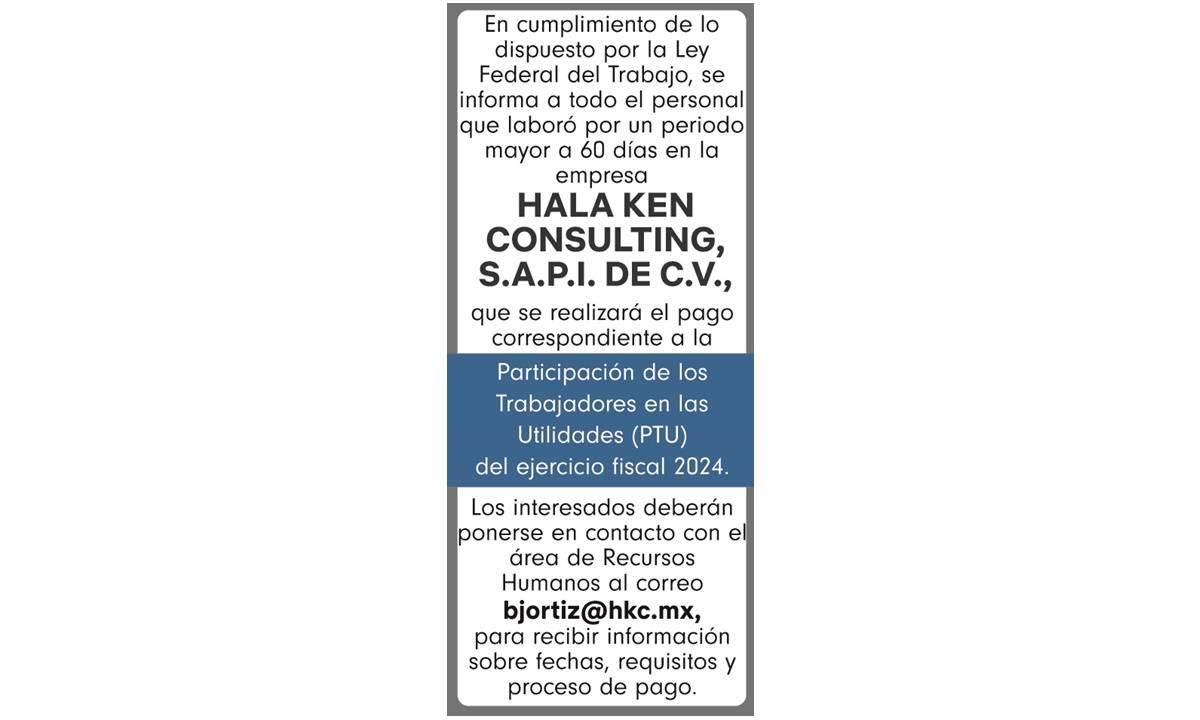 En cumplimiento de lo dispuesto por la Ley Federal del Trabajo, se informa a todo el personal que laboró por un periodo mayor a 60 días en la empresa

HALA KEN CONSULTING, S.A.P.I. DE C.V.,

que se realizará el pago correspondiente a la

Participación de los Trabajadores en las Utilidades (PTU) del ejercicio fiscal 2024.

Los interesados deberán ponerse en contacto con el área de Recursos Humanos al correo bjortiz@hkc.mx, para recibir información sobre fechas, requisitos y proceso de pago.